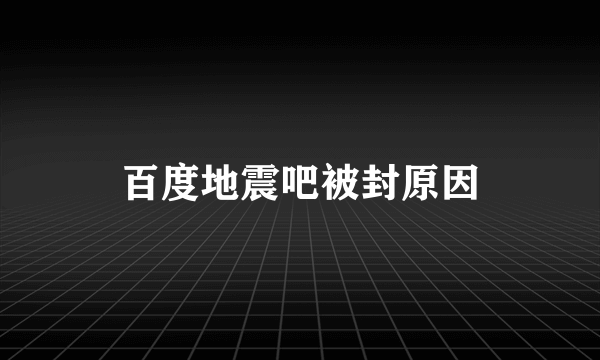 百度地震吧被封原因